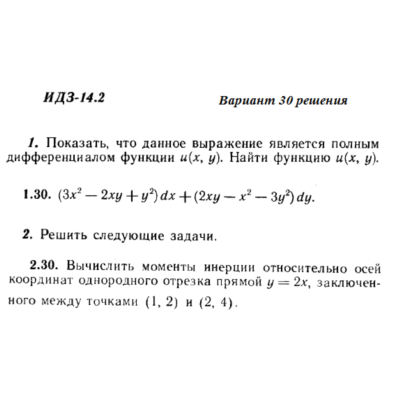 ИДЗ-14.2

Вариант 30 решения

1. Показать, что данное выражение является полным дифференциалом функции $u(x, y)$. Найти функцию $u(x, y)$.

1.30. $(3x^2 - 2xy + y^2)\,dx + (2xy - x^2 - 3y^2)\,dy$.

2. Решить следующие задачи.

2.30. Вычислить моменты инерции относительно осей координат однородного отрезка прямой $y = 2x$, заключенного между точками $(1, 2)$ и $(2, 4)$.